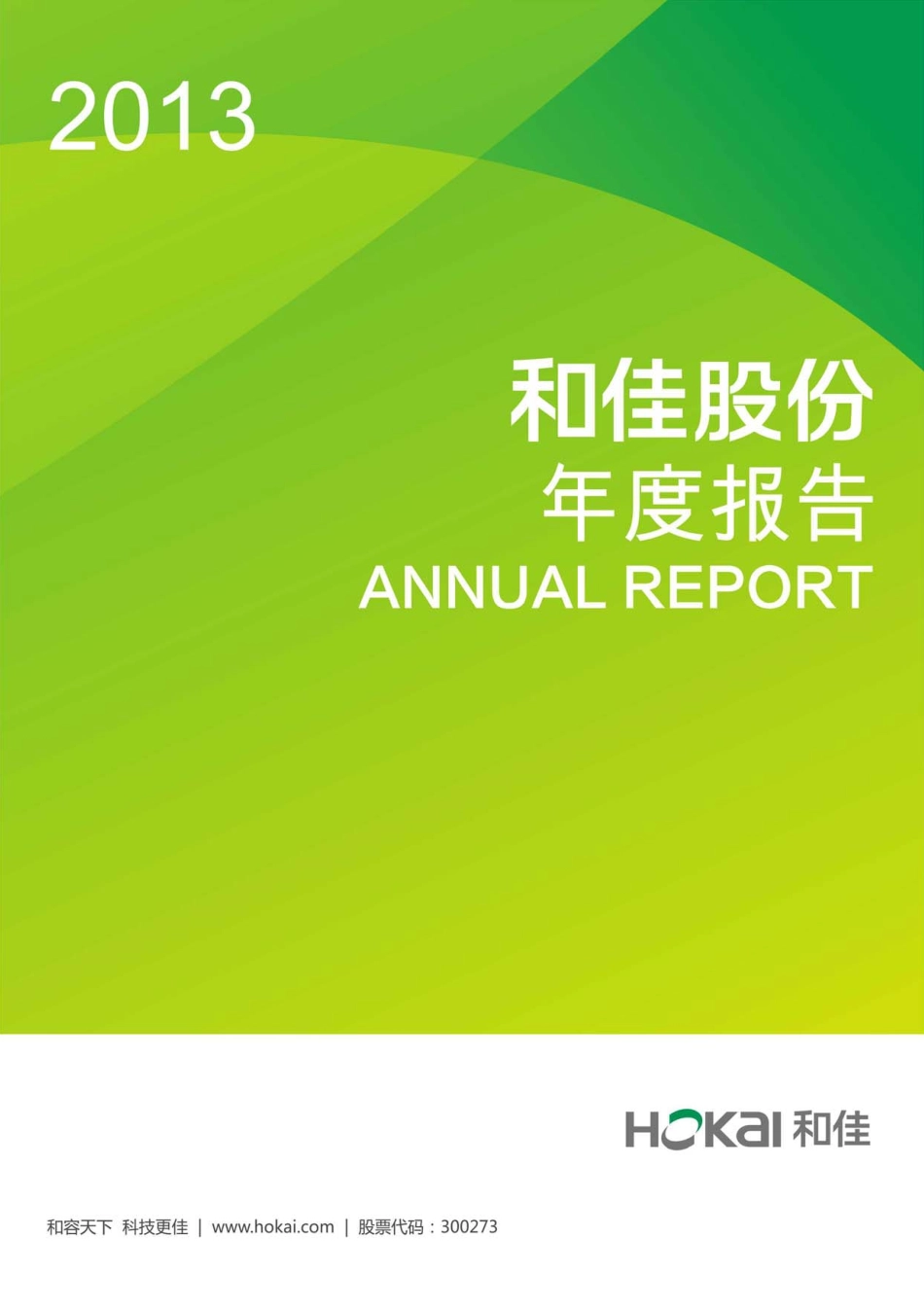 2013

和佳股份
年度报告
ANNUAL REPORT

HOKAI 和佳

和容天下 科技更佳 | www.hokai.com | 股票代码：300273